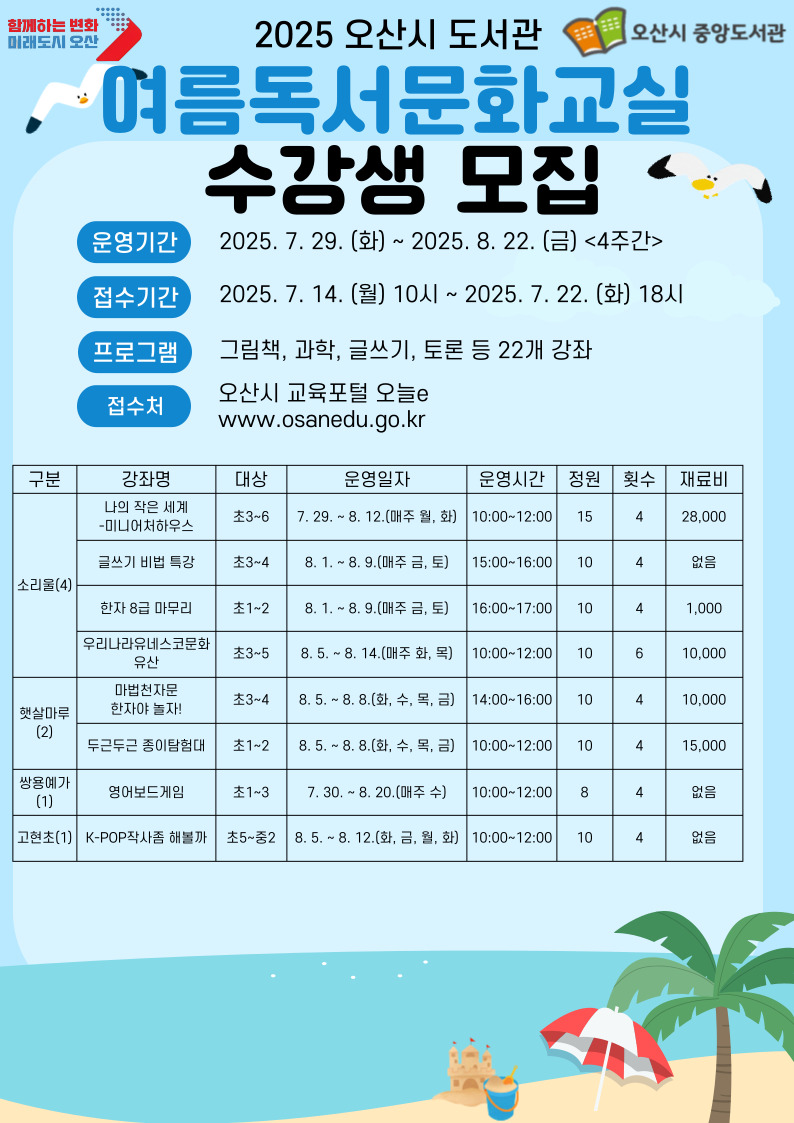 함께하는 변화
미래도시 오산

2025 오산시 도서관

오산시 중앙도서관

여름독서문화교실

수강생 모집

운영기간 2025. 7. 29. (화) ~ 2025. 8. 22. (금) <4주간>

접수기간 2025. 7. 14. (월) 10시 ~ 2025. 7. 22. (화) 18시

프로그램 그림책, 과학, 글쓰기, 토론 등 22개 강좌

접수처 오산시 교육포털 오늘e www.osanedu.go.kr

| 구분 | 강좌명 | 대상 | 운영일자 | 운영시간 | 정원 | 횟수 | 재료비 |
|---|---|---|---|---|---|---|---|
| 소리울(4) | 나의 작은 세계 -미니어처하우스 | 초3~6 | 7. 29. ~ 8. 12.(매주 월, 화) | 10:00~12:00 | 15 | 4 | 28,000 |
| | 글쓰기 비법 특강 | 초3~4 | 8. 1. ~ 8. 9.(매주 금, 토) | 15:00~16:00 | 10 | 4 | 없음 |
| | 한자 8급 마무리 | 초1~2 | 8. 1. ~ 8. 9.(매주 금, 토) | 16:00~17:00 | 10 | 4 | 1,000 |
| | 우리나라유네스코문화유산 | 초3~5 | 8. 5. ~ 8. 14.(매주 화, 목) | 10:00~12:00 | 10 | 6 | 10,000 |
| 햇살마루(2) | 마법천자문 한자야 놀자! | 초3~4 | 8. 5. ~ 8. 8.(화, 수, 목, 금) | 14:00~16:00 | 10 | 4 | 10,000 |
| | 두근두근 종이탐험대 | 초1~2 | 8. 5. ~ 8. 8.(화, 수, 목, 금) | 10:00~12:00 | 10 | 4 | 15,000 |
| 쌍용예가(1) | 영어보드게임 | 초1~3 | 7. 30. ~ 8. 20.(매주 수) | 10:00~12:00 | 8 | 4 | 없음 |
| 고현초(1) | K-POP작사좀 해볼까 | 초5~중2 | 8. 5. ~ 8. 12.(화, 금, 월, 화) | 10:00~12:00 | 10 | 4 | 없음 |